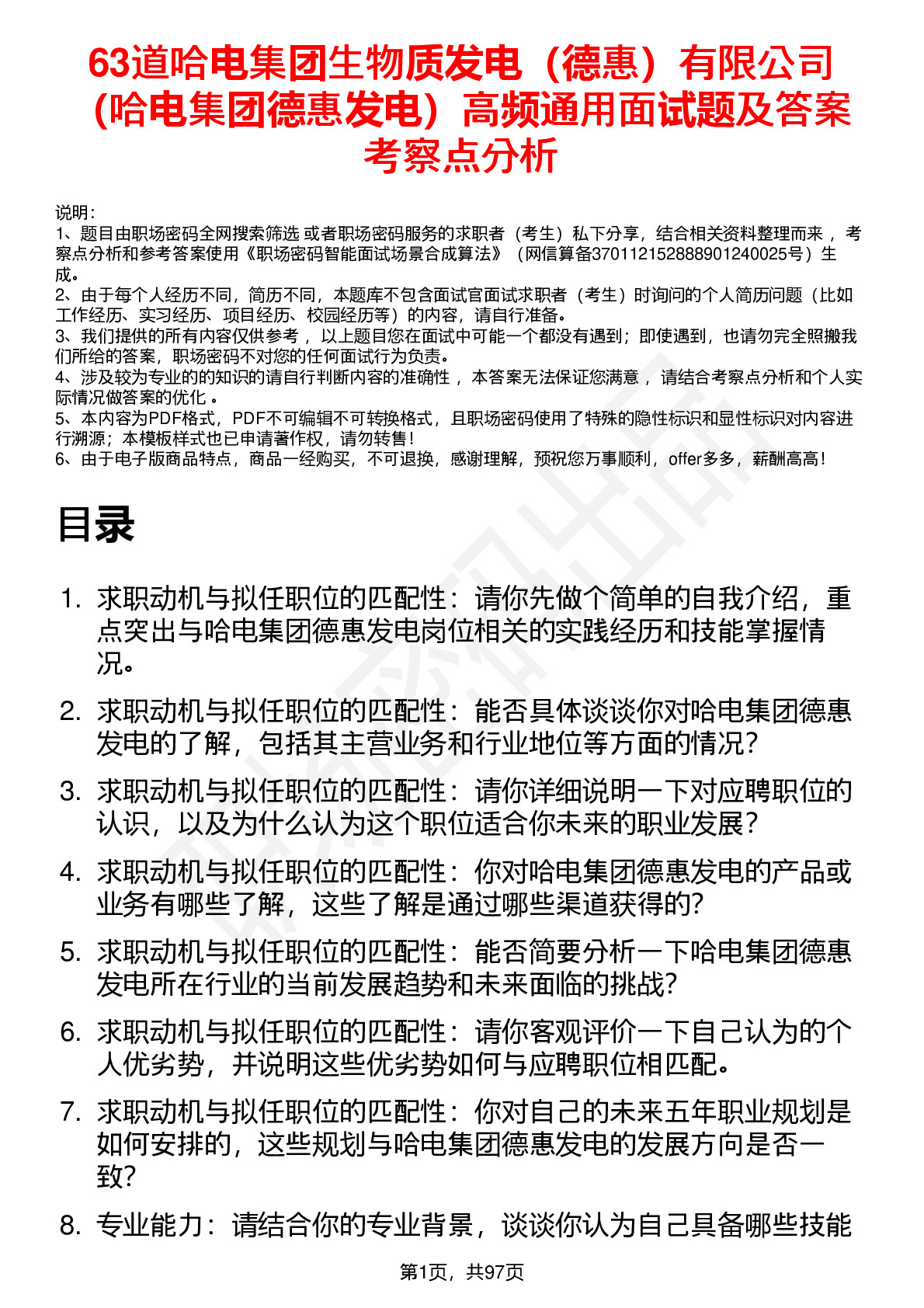 63道哈电集团生物质发电（德惠）有限公司（哈电集团德惠发电）高频通用面试题及答案考察点分析

说明：
1、题目由职场密码全网搜索筛选 或者职场密码服务的求职者（考生）私下分享，结合相关资料整理而来 ，考察点分析和参考答案使用《职场密码智能面试场景合成算法》（网信算备370112152888901240025号）生成。
2、由于每个人经历不同，简历不同，本题库不包含面试官面试求职者（考生）时询问的个人简历问题（比如工作经历、实习经历、项目经历、校园经历等）的内容，请自行准备。
3、我们提供的所有内容仅供参考 ，以上题目您在面试中可能一个都没有遇到；即使遇到，也请勿完全照搬我们所给的答案，职场密码不对您的任何面试行为负责。
4、涉及较为专业的的知识的请自行判断内容的准确性 ，本答案无法保证您满意 ，请结合考察点分析和个人实际情况做答案的优化 。
5、本内容为PDF格式，PDF不可编辑不可转换格式，且职场密码使用了特殊的隐性标识和显性标识对内容进行溯源；本模板样式也已申请著作权，请勿转售！
6、由于电子版商品特点，商品一经购买，不可退换，感谢理解，预祝您万事顺利，offer多多，薪酬高高！

目录

1. 求职动机与拟任职位的匹配性：请你先做个简单的自我介绍，重点突出与哈电集团德惠发电岗位相关的实践经历和技能掌握情况。
2. 求职动机与拟任职位的匹配性：能否具体谈谈你对哈电集团德惠发电的了解，包括其主营业务和行业地位等方面的情况？
3. 求职动机与拟任职位的匹配性：请你详细说明一下对应聘职位的认识，以及为什么认为这个职位适合你未来的职业发展？
4. 求职动机与拟任职位的匹配性：你对哈电集团德惠发电的产品或业务有哪些了解，这些了解是通过哪些渠道获得的?
5. 求职动机与拟任职位的匹配性：能否简要分析一下哈电集团德惠发电所在行业的当前发展趋势和未来面临的挑战?
6. 求职动机与拟任职位的匹配性：请你客观评价一下自己认为的个人优劣势，并说明这些优劣势如何与应聘职位相匹配。
7. 求职动机与拟任职位的匹配性：你对自己的未来五年职业规划是如何安排的，这些规划与哈电集团德惠发电的发展方向是否一致?
8. 专业能力：请结合你的专业背景，谈谈你认为自己具备哪些技能

第1页，共97页